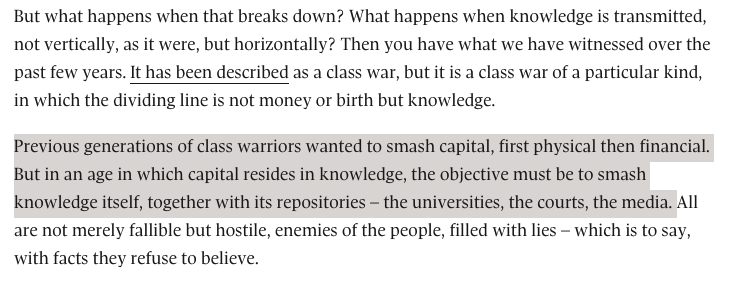 But what happens when that breaks down? What happens when knowledge is transmitted, not vertically, as it were, but horizontally? Then you have what we have witnessed over the past few years. It has been described as a class war, but it is a class war of a particular kind, in which the dividing line is not money or birth but knowledge.

Previous generations of class warriors wanted to smash capital, first physical then financial. But in an age in which capital resides in knowledge, the objective must be to smash knowledge itself, together with its repositories – the universities, the courts, the media. All are not merely fallible but hostile, enemies of the people, filled with lies – which is to say, with facts they refuse to believe.